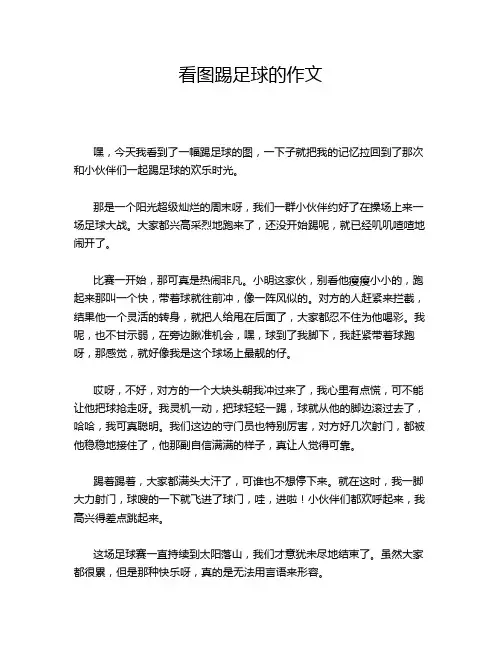 看图踢足球的作文

嘿，今天我看到了一幅踢足球的图，一下子就把我的记忆拉回到了那次和小伙伴们一起踢足球的欢乐时光。

那是一个阳光超级灿烂的周末呀，我们一群小伙伴约好了在操场上来一场足球大战。大家都兴高采烈地跑来了，还没开始踢呢，就已经叽叽喳喳地闹开了。

比赛一开始，那可真是热闹非凡。小明这家伙，别看他瘦瘦小小的，跑起来那叫一个快，带着球就往前冲，像一阵风似的。对方的人赶紧来拦截，结果他一个灵活的转身，就把人给甩在后面了，大家都忍不住为他喝彩。我呢，也不甘示弱，在旁边瞅准机会，嘿，球到了我脚下，我赶紧带着球跑呀，那感觉，就好像我是这个球场上最靓的仔。

哎呀，不好，对方的一个大块头朝我冲过来了，我心里有点慌，可不能让他把球抢走呀。我灵机一动，把球轻轻一踢，球就从他的脚边滚过去了，哈哈，我可真聪明。我们这边的守门员也特别厉害，对方好几次射门，都被他稳稳地接住了，他那副自信满满的样子，真让人觉得可靠。

踢着踢着，大家都满头大汗了，可谁也不想停下来。就在这时，我一脚大力射门，球嗖的一下就飞进了球门，哇，进啦！小伙伴们都欢呼起来，我高兴得差点跳起来。

这场足球赛一直持续到太阳落山，我们才意犹未尽地结束了。虽然大家都很累，但是那种快乐呀，真的是无法用言语来形容。